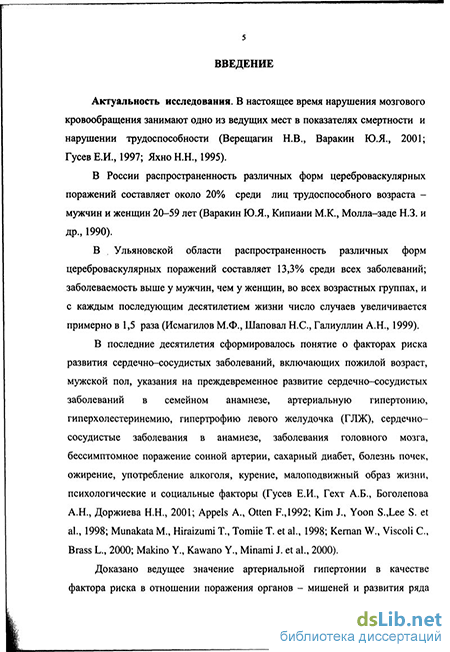 5

ВВЕДЕНИЕ

Актуальность исследования. В настоящее время нарушения мозгового кровообращения занимают одно из ведущих мест в показателях смертности и нарушении трудоспособности (Верещагин Н.В., Варакин Ю.Я., 2001; Гусев Е.И., 1997; Яхно Н.Н., 1995).

В России распространенность различных форм цереброваскулярных поражений составляет около 20% среди лиц трудоспособного возраста – мужчин и женщин 20–59 лет (Варакин Ю.Я., Кипиани М.К., Молла–заде Н.З. и др., 1990).

В Ульяновской области распространенность различных форм цереброваскулярных поражений составляет 13,3% среди всех заболеваний; заболеваемость выше у мужчин, чем у женщин, во всех возрастных группах, и с каждым последующим десятилетием жизни число случаев увеличивается примерно в 1,5 раза (Исмагилов М.Ф., Шаповал Н.С., Галиуллин А.Н., 1999).

В последние десятилетия сформировалось понятие о факторах риска развития сердечно–сосудистых заболеваний, включающих пожилой возраст, мужской пол, указания на преждевременное развитие сердечно–сосудистых заболеваний в семейном анамнезе, артериальную гипертонию, гиперхолестеринемию, гипертрофию левого желудочка (ГЛЖ), сердечно–сосудистые заболевания в анамнезе, заболевания головного мозга, бессимптомное поражение сонной артерии, сахарный диабет, болезнь почек, ожирение, употребление алкоголя, курение, малоподвижный образ жизни, психологические и социальные факторы (Гусев Е.И., Гехт А.Б., Боголепова А.Н., Доржиева Н.Н., 2001; Appels A., Otten F.,1992; Kim J., Yoon S.,Lee S. et al., 1998; Munakata M., Hiraizumi T., Tomiie T. et al., 1998; Kernan W., Viscoli C., Brass L., 2000; Makino Y., Kawano Y., Minami J. et al., 2000).

Доказано ведущее значение артериальной гипертонии в качестве фактора риска в отношении поражения органов – мишеней и развития ряда

dsLib.net
библиотека диссертаций